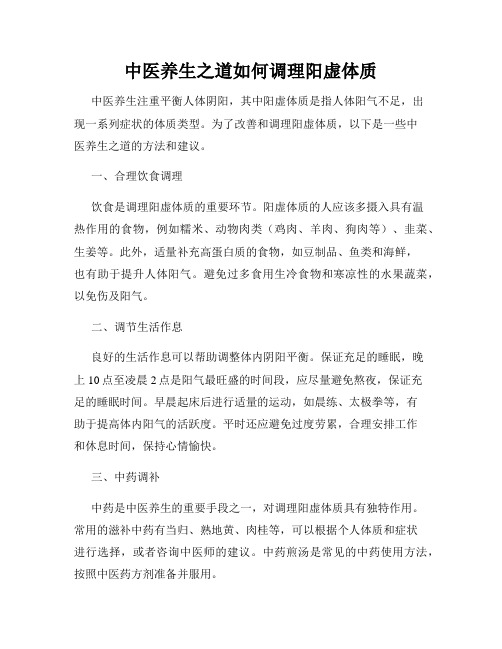 中医养生之道如何调理阳虚体质

中医养生注重平衡人体阴阳，其中阳虚体质是指人体阳气不足，出现一系列症状的体质类型。为了改善和调理阳虚体质，以下是一些中医养生之道的方法和建议。

一、合理饮食调理

饮食是调理阳虚体质的重要环节。阳虚体质的人应该多摄入具有温热作用的食物，例如糯米、动物肉类（鸡肉、羊肉、狗肉等）、韭菜、生姜等。此外，适量补充高蛋白质的食物，如豆制品、鱼类和海鲜，也有助于提升人体阳气。避免过多食用生冷食物和寒凉性的水果蔬菜，以免伤及阳气。

二、调节生活作息

良好的生活作息可以帮助调整体内阴阳平衡。保证充足的睡眠，晚上10点至凌晨2点是阳气最旺盛的时间段，应尽量避免熬夜，保证充足的睡眠时间。早晨起床后进行适量的运动，如晨练、太极拳等，有助于提高体内阳气的活跃度。平时还应避免过度劳累，合理安排工作和休息时间，保持心情愉快。

三、中药调补

中药是中医养生的重要手段之一，对调理阳虚体质具有独特作用。常用的滋补中药有当归、熟地黄、肉桂等，可以根据个人体质和症状进行选择，或者咨询中医师的建议。中药煎汤是常见的中药使用方法，按照中医药方剂准备并服用。